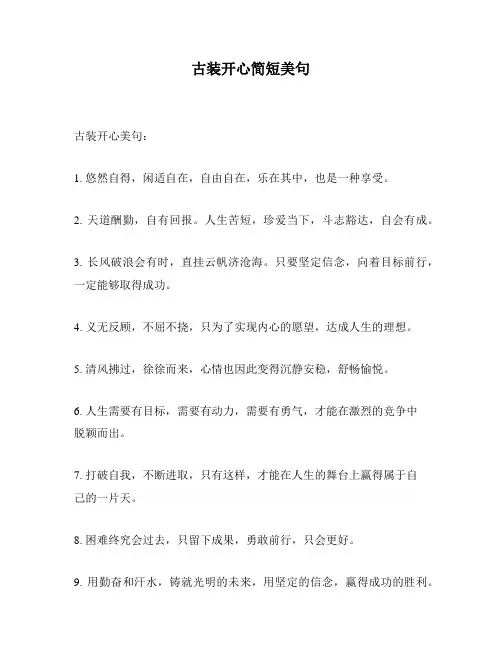 古装开心简短美句

古装开心美句：

1. 悠然自得，闲适自在，自由自在，乐在其中，也是一种享受。

2. 天道酬勤，自有回报。人生苦短，珍爱当下，斗志豁达，自会有成。

3. 长风破浪会有时，直挂云帆济沧海。只要坚定信念，向着目标前行，一定能够取得成功。

4. 义无反顾，不屈不挠，只为了实现内心的愿望，达成人生的理想。

5. 清风拂过，徐徐而来，心情也因此变得沉静安稳，舒畅愉悦。

6. 人生需要有目标，需要有动力，需要有勇气，才能在激烈的竞争中脱颖而出。

7. 打破自我，不断进取，只有这样，才能在人生的舞台上赢得属于自己的一片天。

8. 困难终究会过去，只留下成果，勇敢前行，只会更好。

9. 用勤奋和汗水，铸就光明的未来，用坚定的信念，赢得成功的胜利。